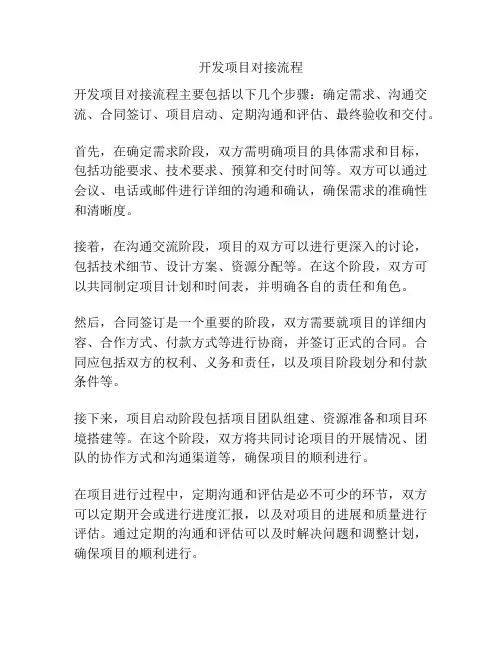 开发项目对接流程

开发项目对接流程主要包括以下几个步骤：确定需求、沟通交流、合同签订、项目启动、定期沟通和评估、最终验收和交付。

首先，在确定需求阶段，双方需明确项目的具体需求和目标，包括功能要求、技术要求、预算和交付时间等。双方可以通过会议、电话或邮件进行详细的沟通和确认，确保需求的准确性和清晰度。

接着，在沟通交流阶段，项目的双方可以进行更深入的讨论，包括技术细节、设计方案、资源分配等。在这个阶段，双方可以共同制定项目计划和时间表，并明确各自的责任和角色。

然后，合同签订是一个重要的阶段，双方需要就项目的详细内容、合作方式、付款方式等进行协商，并签订正式的合同。合同应包括双方的权利、义务和责任，以及项目阶段划分和付款条件等。

接下来，项目启动阶段包括项目团队组建、资源准备和项目环境搭建等。在这个阶段，双方将共同讨论项目的开展情况、团队的协作方式和沟通渠道等，确保项目的顺利进行。

在项目进行过程中，定期沟通和评估是必不可少的环节，双方可以定期开会或进行进度汇报，以及对项目的进展和质量进行评估。通过定期的沟通和评估可以及时解决问题和调整计划，确保项目的顺利进行。